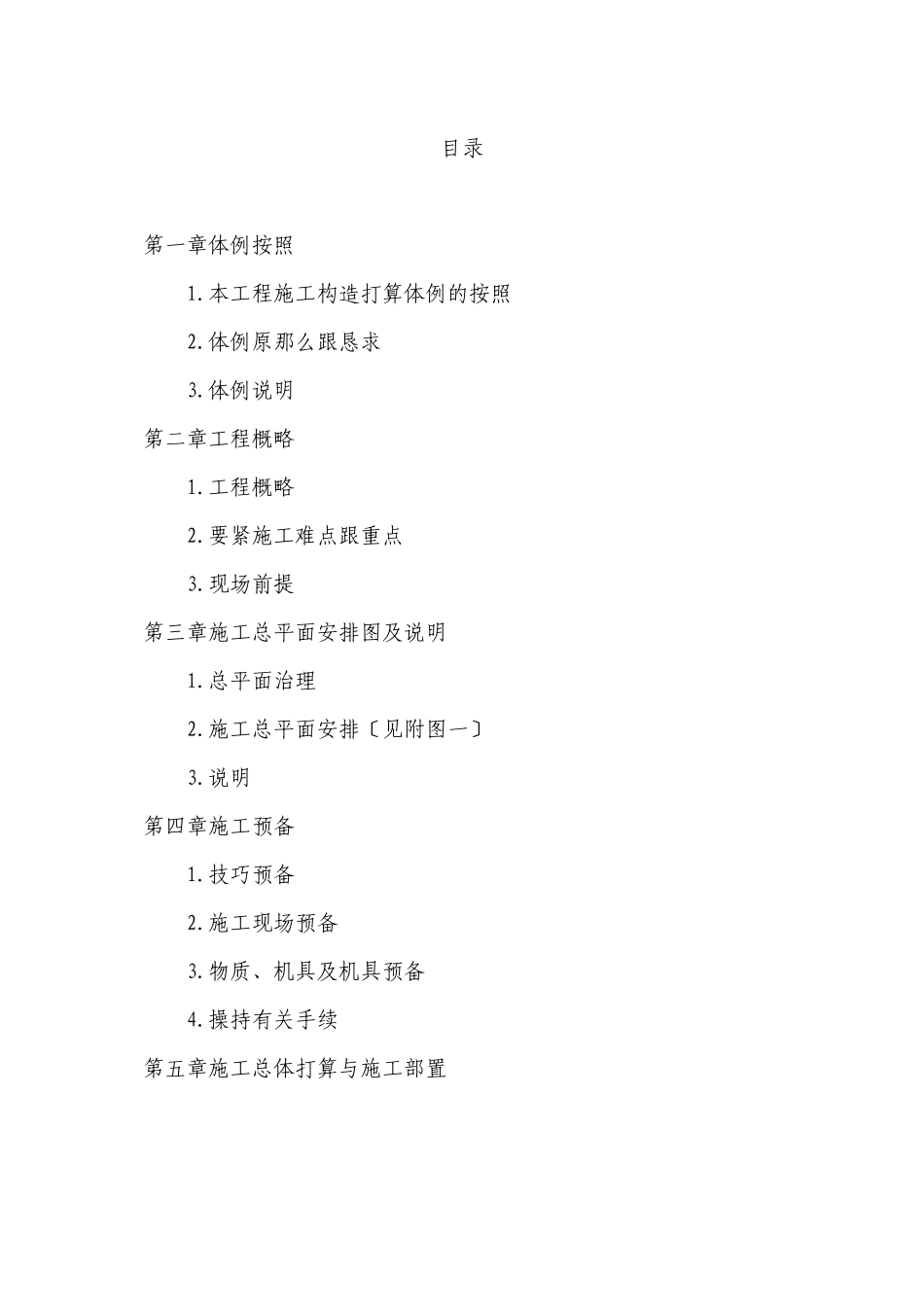 目录

第一章体例按照

1.本工程施工构造打算体例的按照

2.体例原那么跟恳求

3.体例说明

第二章工程概略

1.工程概略

2.要紧施工难点跟重点

3.现场前提

第三章施工总平面安排图及说明

1.总平面治理

2.施工总平面安排〔见附图一〕

3.说明

第四章施工预备

1.技巧预备

2.施工现场预备

3.物质、机具及机具预备

4.操持有关手续

第五章施工总体打算与施工部置